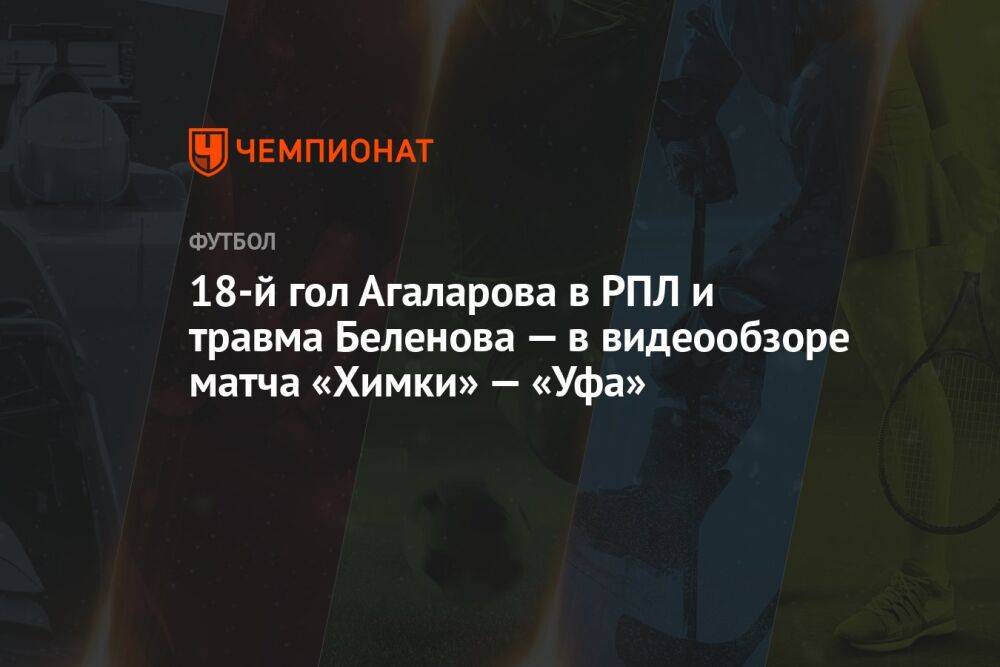 ЧЕМПИОНАТ

ФУТБОЛ

18-й гол Агаларова в РПЛ и травма Беленова — в видеообзоре матча «Химки» — «Уфа»